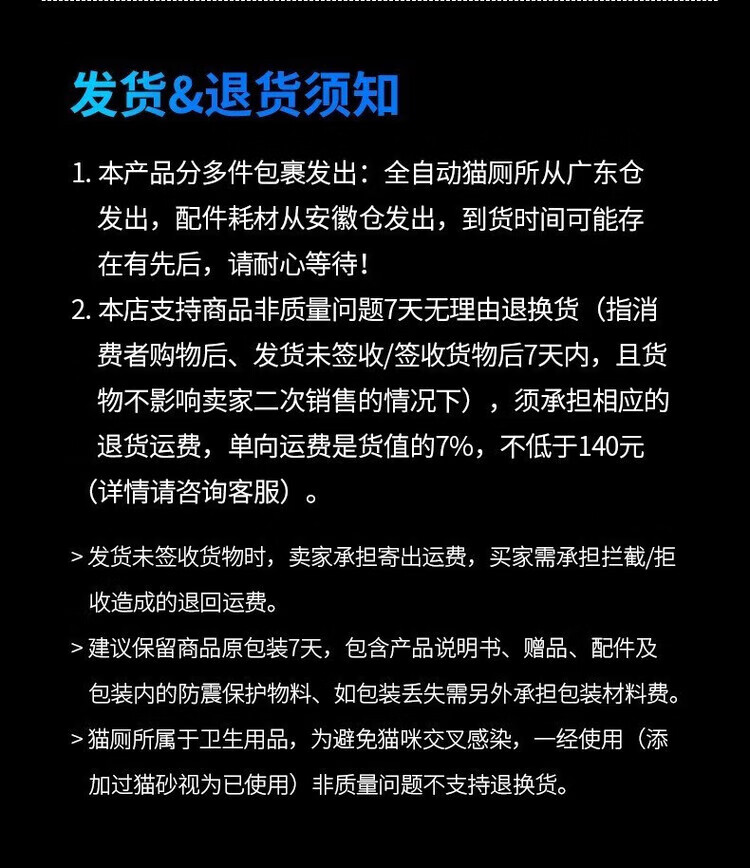 发货&退货须知

1. 本产品分多件包裹发出：全自动猫厕所从广东仓发出，配件耗材从安徽仓发出，到货时间可能存在有先后，请耐心等待！

2. 本店支持商品非质量问题7天无理由退换货（指消费者购物后、发货未签收/签收货物后7天内，且货物不影响卖家二次销售的情况下），须承担相应的退货运费，单向运费是货值的7%，不低于140元（详情请咨询客服）。

> 发货未签收货物时，卖家承担寄出运费，买家需承担拦截/拒收造成的退回运费。

> 建议保留商品原包装7天，包含产品说明书、赠品、配件及包装内的防震保护物料、如包装丢失需另外承担包装材料费。

> 猫厕所属于卫生用品，为避免猫咪交叉感染，一经使用（添加过猫砂视为已使用）非质量问题不支持退换货。